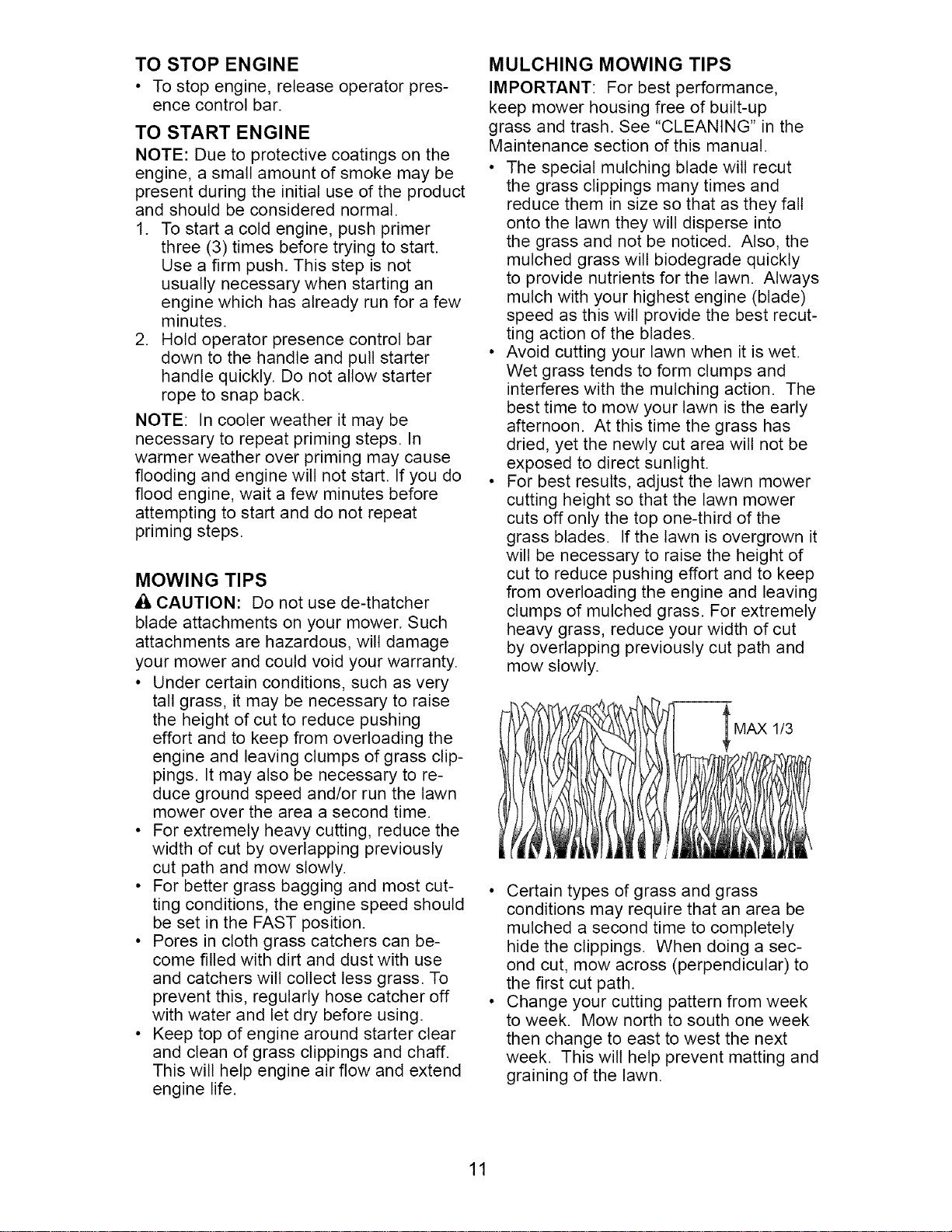 TO STOP ENGINE

• To stop engine, release operator presence control bar.

TO START ENGINE

NOTE: Due to protective coatings on the engine, a small amount of smoke may be present during the initial use of the product and should be considered normal.

1. To start a cold engine, push primer three (3) times before trying to start. Use a firm push. This step is not usually necessary when starting an engine which has already run for a few minutes.
2. Hold operator presence control bar down to the handle and pull starter handle quickly. Do not allow starter rope to snap back.

NOTE: In cooler weather it may be necessary to repeat priming steps. In warmer weather over priming may cause flooding and engine will not start. If you do flood engine, wait a few minutes before attempting to start and do not repeat priming steps.

MOWING TIPS

CAUTION: Do not use de-thatcher blade attachments on your mower. Such attachments are hazardous, will damage your mower and could void your warranty.

• Under certain conditions, such as very tall grass, it may be necessary to raise the height of cut to reduce pushing effort and to keep from overloading the engine and leaving clumps of grass clippings. It may also be necessary to reduce ground speed and/or run the lawn mower over the area a second time.
• For extremely heavy cutting, reduce the width of cut by overlapping previously cut path and mow slowly.
• For better grass bagging and most cutting conditions, the engine speed should be set in the FAST position.
• Pores in cloth grass catchers can become filled with dirt and dust with use and catchers will collect less grass. To prevent this, regularly hose catcher off with water and let dry before using.
• Keep top of engine around starter clear and clean of grass clippings and chaff. This will help engine air flow and extend engine life.

MULCHING MOWING TIPS

IMPORTANT: For best performance, keep mower housing free of built-up grass and trash. See "CLEANING" in the Maintenance section of this manual.

• The special mulching blade will recut the grass clippings many times and reduce them in size so that as they fall onto the lawn they will disperse into the grass and not be noticed. Also, the mulched grass will biodegrade quickly to provide nutrients for the lawn. Always mulch with your highest engine (blade) speed as this will provide the best recutting action of the blades.
• Avoid cutting your lawn when it is wet. Wet grass tends to form clumps and interferes with the mulching action. The best time to mow your lawn is the early afternoon. At this time the grass has dried, yet the newly cut area will not be exposed to direct sunlight.
• For best results, adjust the lawn mower cutting height so that the lawn mower cuts off only the top one-third of the grass blades. If the lawn is overgrown it will be necessary to raise the height of cut to reduce pushing effort and to keep from overloading the engine and leaving clumps of mulched grass. For extremely heavy grass, reduce your width of cut by overlapping previously cut path and mow slowly.

MAX 1/3

• Certain types of grass and grass conditions may require that an area be mulched a second time to completely hide the clippings. When doing a second cut, mow across (perpendicular) to the first cut path.
• Change your cutting pattern from week to week. Mow north to south one week then change to east to west the next week. This will help prevent matting and graining of the lawn.

11